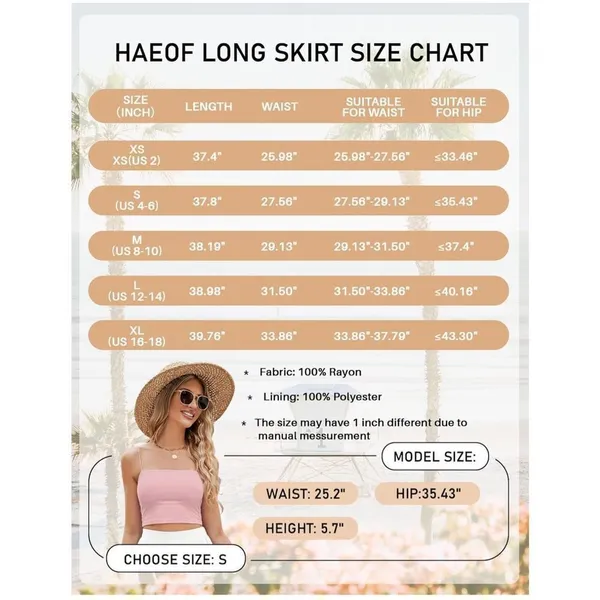 HAEOF LONG SKIRT SIZE CHART

| SIZE (INCH) | LENGTH | WAIST | SUITABLE FOR WAIST | SUITABLE FOR HIP |
|---|---|---|---|---|
| XS XS(US 2) | 37.4" | 25.98" | 25.98"-27.56" | ≤33.46" |
| S (US 4-6) | 37.8" | 27.56" | 27.56"-29.13" | ≤35.43" |
| M (US 8-10) | 38.19" | 29.13" | 29.13"-31.50" | ≤37.4" |
| L (US 12-14) | 38.98" | 31.50" | 31.50"-33.86" | ≤40.16" |
| XL (US 16-18) | 39.76" | 33.86" | 33.86"-37.79" | ≤43.30" |

* Fabric: 100% Rayon
* Lining: 100% Polyester
* The size may have 1 inch different due to manual messurement

MODEL SIZE:
WAIST: 25.2"
HIP:35.43"
HEIGHT: 5.7"
CHOOSE SIZE: S